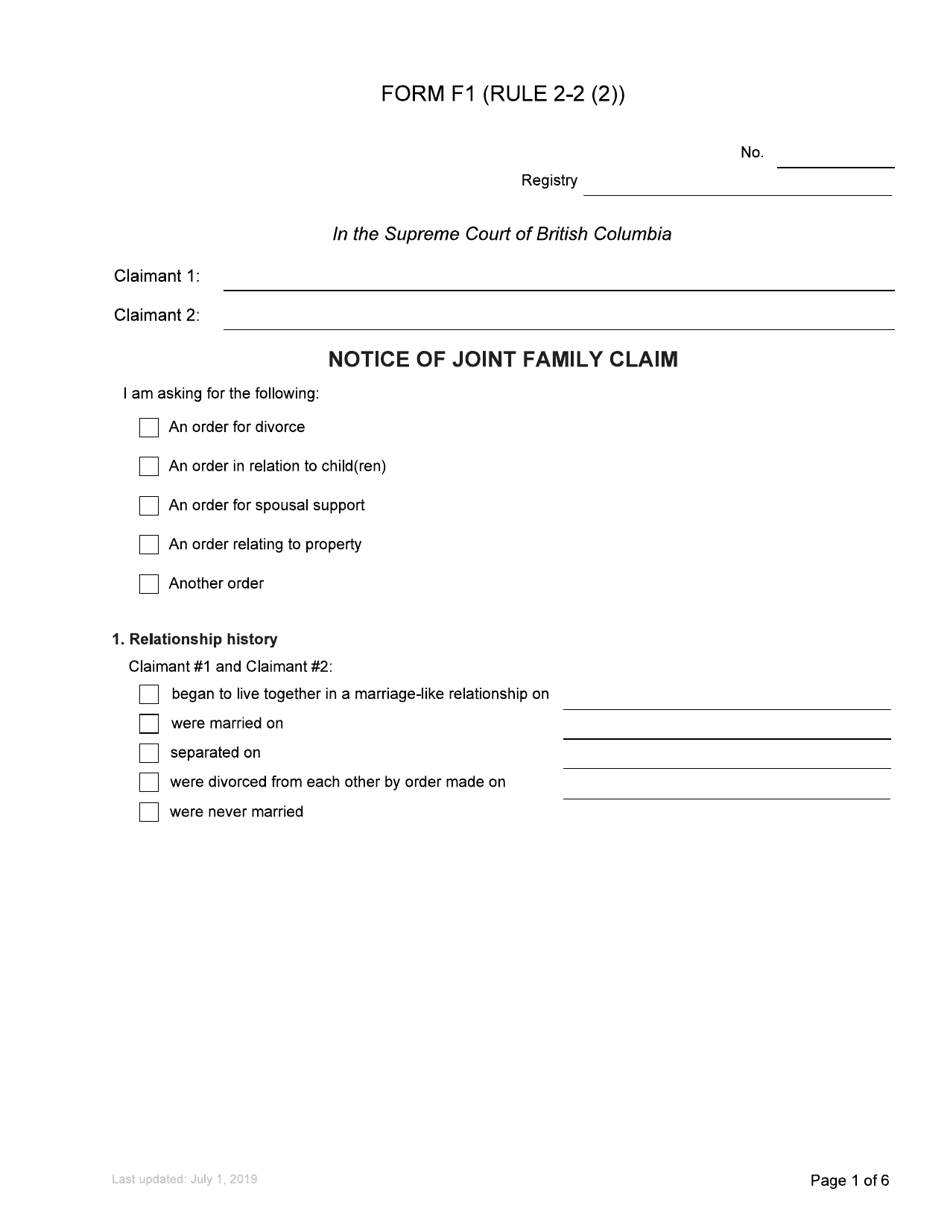 FORM F1 (RULE 2-2 (2))

No.

Registry

In the Supreme Court of British Columbia

Claimant 1:

Claimant 2:

NOTICE OF JOINT FAMILY CLAIM

I am asking for the following:

An order for divorce

An order in relation to child(ren)

An order for spousal support

An order relating to property

Another order

1. Relationship history

Claimant #1 and Claimant #2:

began to live together in a marriage-like relationship on

were married on

separated on

were divorced from each other by order made on

were never married

Last updated: July 1, 2019

Page 1 of 6